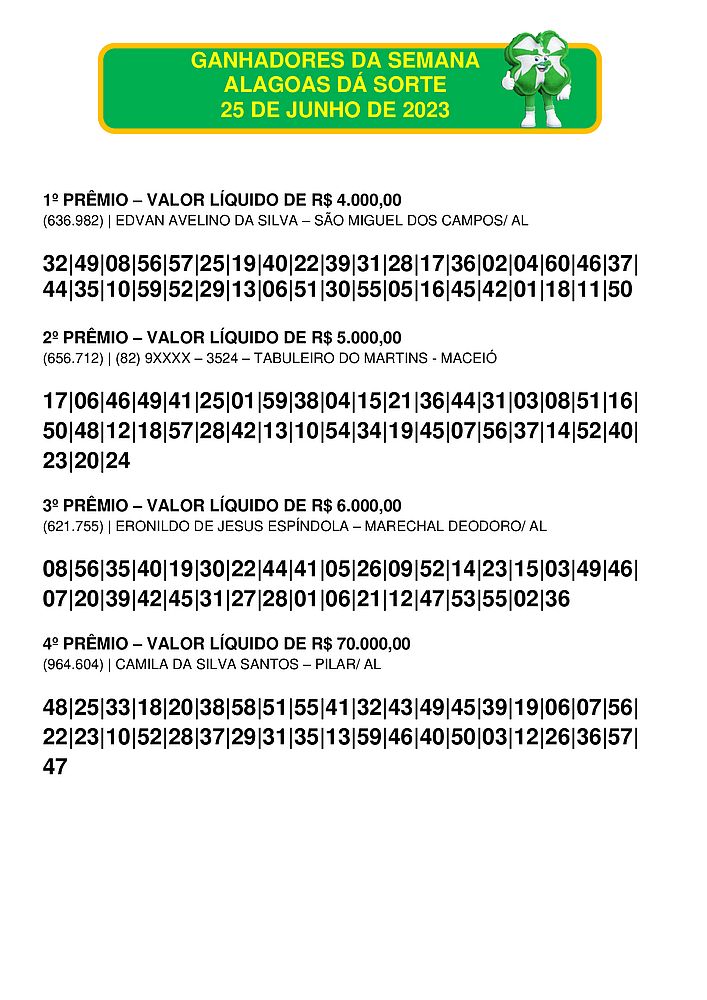 GANHADORES DA SEMANA
ALAGOAS DÁ SORTE
25 DE JUNHO DE 2023

1º PRÊMIO – VALOR LÍQUIDO DE R$ 4.000,00
(636.982) | EDVAN AVELINO DA SILVA – SÃO MIGUEL DOS CAMPOS/ AL

32|49|08|56|57|25|19|40|22|39|31|28|17|36|02|04|60|46|37|44|35|10|59|52|29|13|06|51|30|55|05|16|45|42|01|18|11|50

2º PRÊMIO – VALOR LÍQUIDO DE R$ 5.000,00
(656.712) | (82) 9XXXX – 3524 – TABULEIRO DO MARTINS - MACEIÓ

17|06|46|49|41|25|01|59|38|04|15|21|36|44|31|03|08|51|16|50|48|12|18|57|28|42|13|10|54|34|19|45|07|56|37|14|52|40|23|20|24

3º PRÊMIO – VALOR LÍQUIDO DE R$ 6.000,00
(621.755) | ERONILDO DE JESUS ESPÍNDOLA – MARECHAL DEODORO/ AL

08|56|35|40|19|30|22|44|41|05|26|09|52|14|23|15|03|49|46|07|20|39|42|45|31|27|28|01|06|21|12|47|53|55|02|36

4º PRÊMIO – VALOR LÍQUIDO DE R$ 70.000,00
(964.604) | CAMILA DA SILVA SANTOS – PILAR/ AL

48|25|33|18|20|38|58|51|55|41|32|43|49|45|39|19|06|07|56|22|23|10|52|28|37|29|31|35|13|59|46|40|50|03|12|26|36|57|47